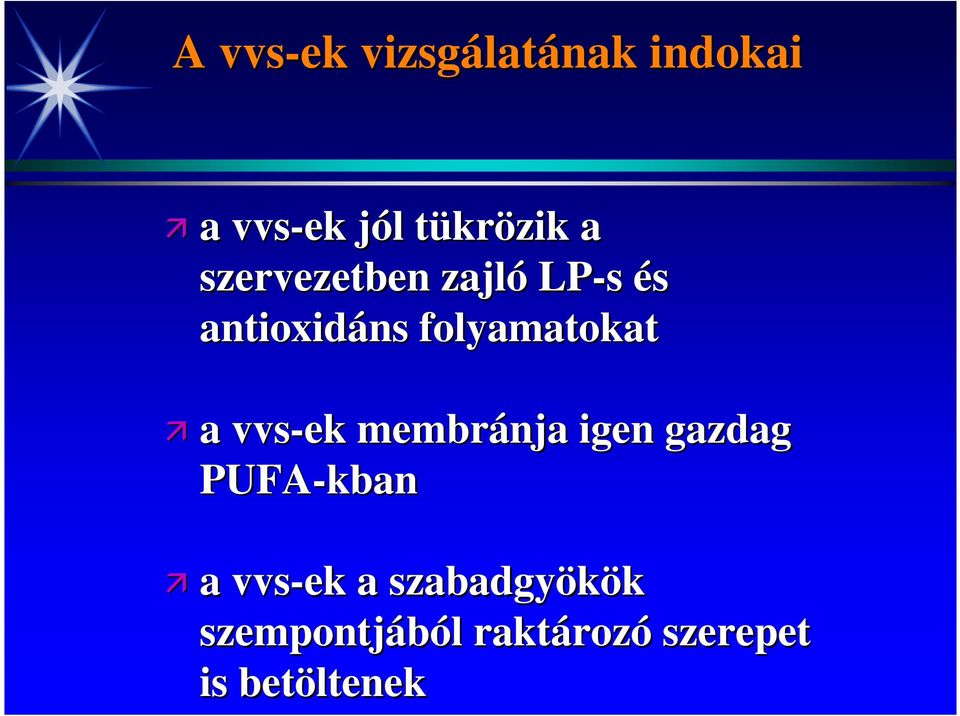 A vvs-ek vizsgálatának indokai

a vvs-ek jól tükrözik a szervezetben zajló LP-s és antioxidáns folyamatokat

a vvs-ek membránja igen gazdag PUFA-kban

a vvs-ek a szabadgyökök szempontjából raktározó szerepet is betöltenek